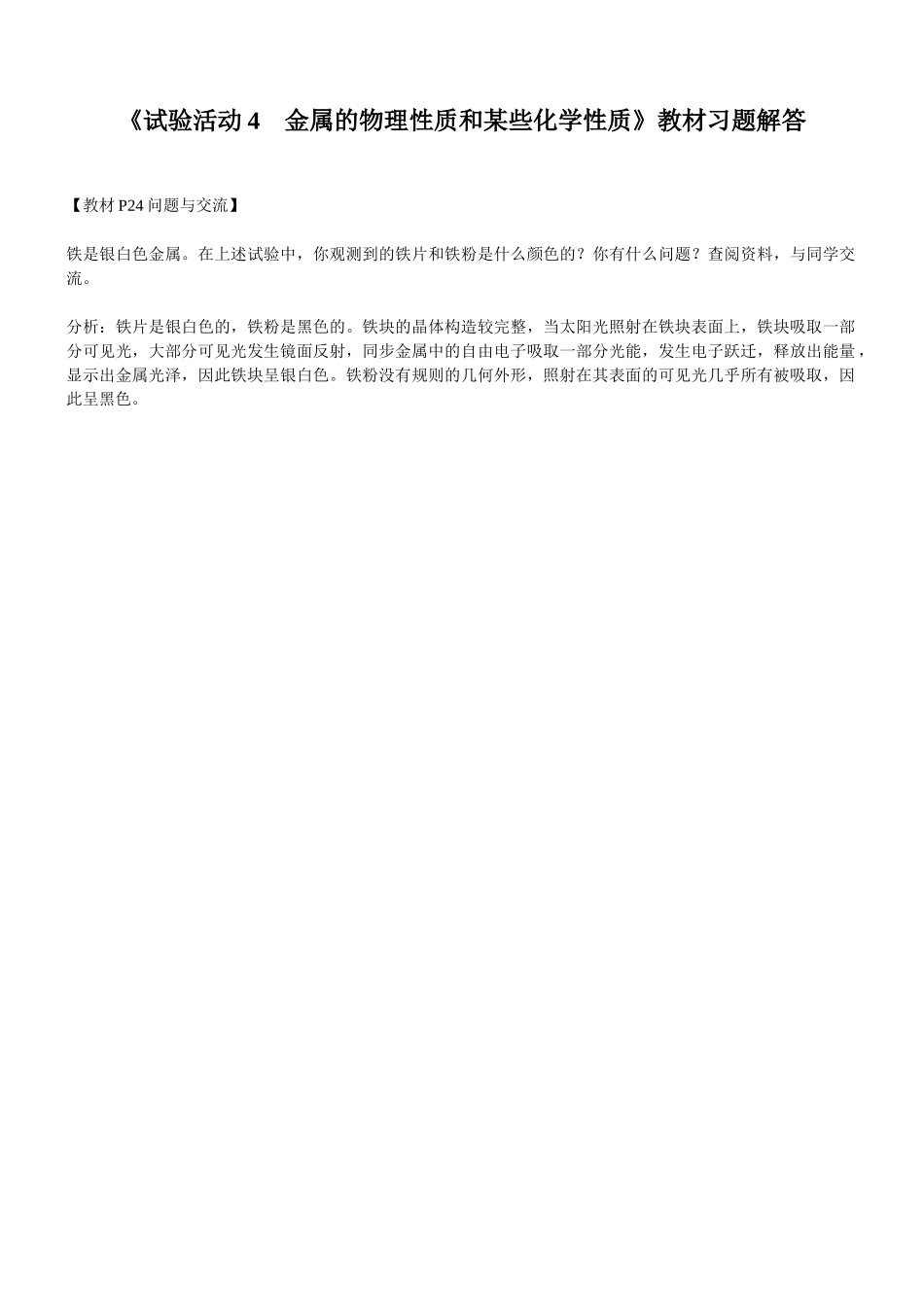 《试验活动 4　金属的物理性质和某些化学性质》教材习题解答

【教材 P24 问题与交流】

铁是银白色金属。在上述试验中，你观测到的铁片和铁粉是什么颜色的？你有什么问题？查阅资料，与同学交流。

分析：铁片是银白色的，铁粉是黑色的。铁块的晶体构造较完整，当太阳光照射在铁块表面上，铁块吸取一部分可见光，大部分可见光发生镜面反射，同步金属中的自由电子吸取一部分光能，发生电子跃迁，释放出能量，显示出金属光泽，因此铁块呈银白色。铁粉没有规则的几何外形，照射在其表面的可见光几乎所有被吸取，因此呈黑色。